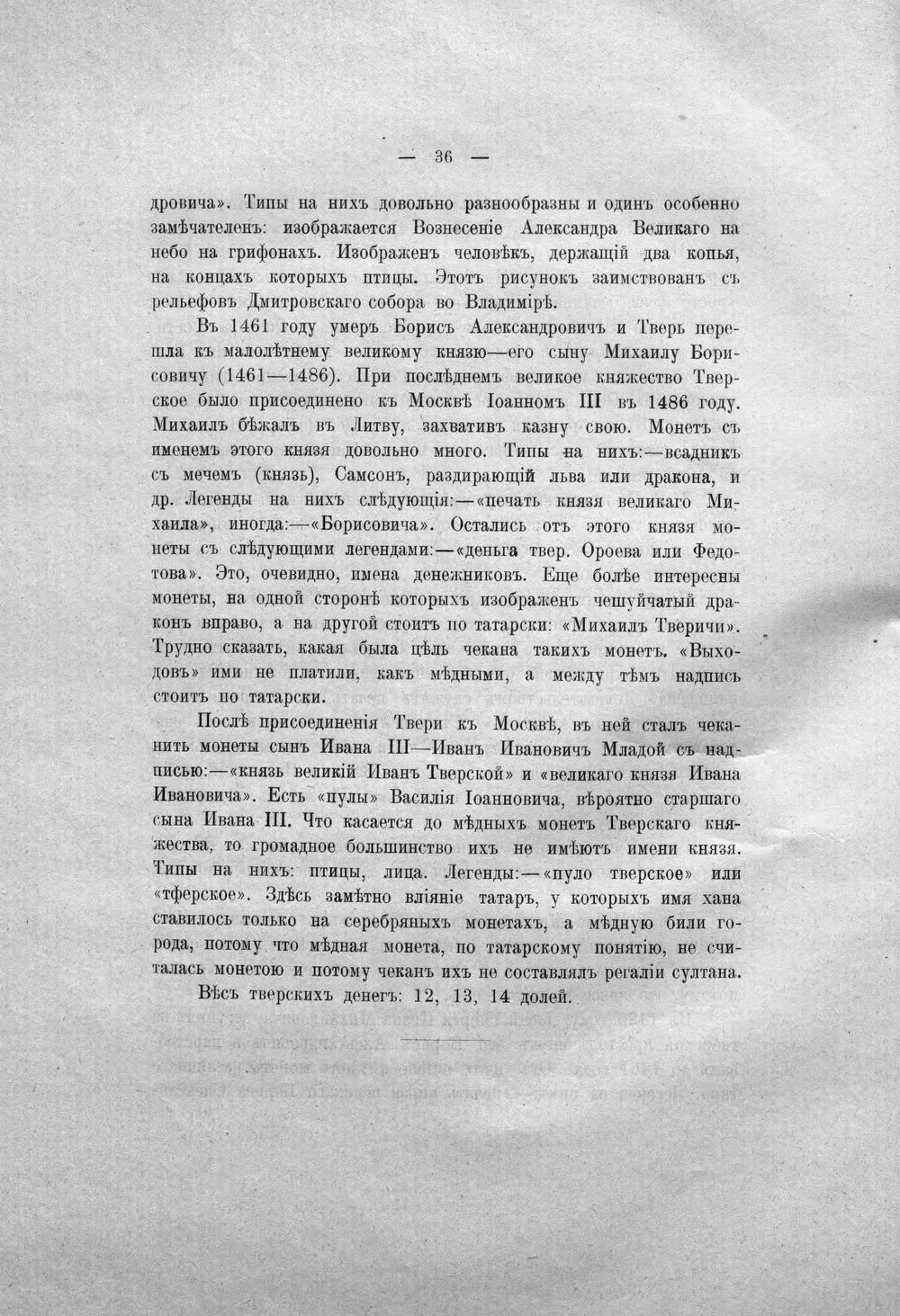 — 36 —

дровича». Типы на нихъ довольно разнообразны и одинъ особенно замѣчателенъ: изображается Вознесеніе Александра Великаго на небо на грифонахъ. Изображенъ человѣкъ, держащій два копья, на концахъ которыхъ птицы. Этотъ рисунокъ заимствованъ съ рельефовъ Дмитровскаго собора во Владимірѣ.

Въ 1461 году умеръ Борисъ Александровичъ и Тверь перешла къ малолѣтнему великому князю—его сыну Михаилу Борисовичу (1461—1486). При послѣднемъ великое княжество Тверское было присоединено къ Москвѣ Іоанномъ III въ 1486 году. Михаилъ бѣжалъ въ Литву, захвативъ казну свою. Монетъ съ именемъ этого князя довольно много. Типы на нихъ:—всадникъ съ мечемъ (князь), Самсонъ, раздирающій льва или дракона, и др. Легенды на нихъ слѣдующія:—«печать князя великаго Михаила», иногда:—«Борисовича». Остались отъ этого князя монеты съ слѣдующими легендами:—«деньга твер. Ороева или Федотова». Это, очевидно, имена денежниковъ. Еще болѣе интересны монеты, на одной сторонѣ которыхъ изображенъ чешуйчатый драконъ вправо, а на другой стоитъ по татарски: «Михаилъ Тверичи». Трудно сказать, какая была цѣль чекана такихъ монетъ. «Выходовъ» ими не платили, какъ мѣдными, а между тѣмъ надпись стоитъ по татарски.

Послѣ присоединенія Твери къ Москвѣ, въ ней сталъ чеканить монеты сынъ Ивана III—Иванъ Ивановичъ Младой съ надписью:—«князь великій Иванъ Тверской» и «великаго князя Ивана Ивановича». Есть «пулы» Василія Іоанновича, вѣроятно старшаго сына Ивана III. Что касается до мѣдныхъ монетъ Тверскаго княжества, то громадное большинство ихъ не имѣютъ имени князя. Типы на нихъ: птицы, лица. Легенды:—«пуло тверское» или «тферское». Здѣсь замѣтно вліяніе татаръ, у которыхъ имя хана ставилось только на серебряныхъ монетахъ, а мѣдную били города, потому что мѣдная монета, по татарскому понятію, не считалась монетою и потому чеканъ ихъ не составлялъ регаліи султана.

Вѣсъ тверскихъ денегъ: 12, 13, 14 долей.